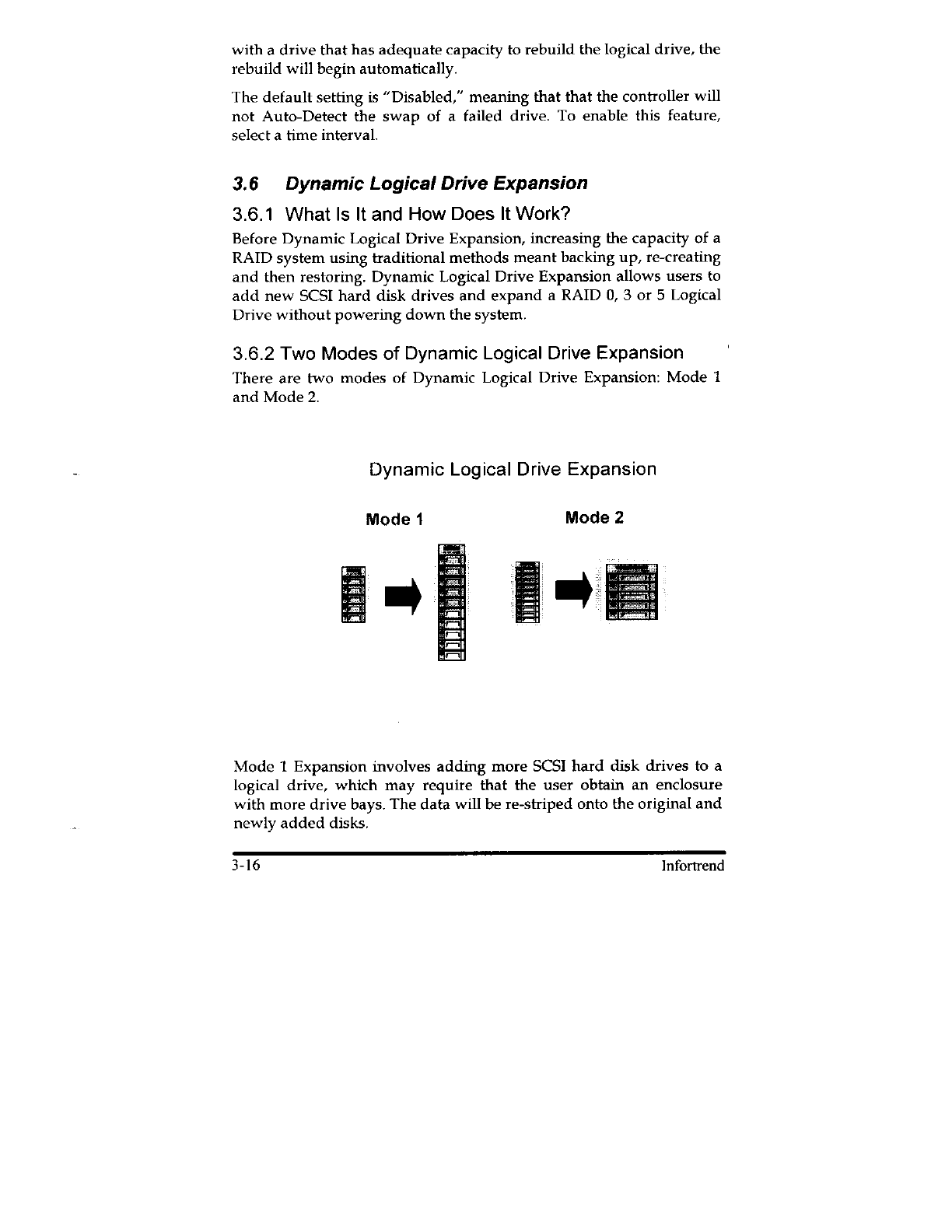 with a drive that has adequate capacity to rebuild the logical drive, the rebuild will begin automatically.

The default setting is "Disabled," meaning that that the controller will not Auto-Detect the swap of a failed drive. To enable this feature, select a time interval.

3.6 Dynamic Logical Drive Expansion

3.6.1 What Is It and How Does It Work?

Before Dynamic Logical Drive Expansion, increasing the capacity of a RAID system using traditional methods meant backing up, re-creating and then restoring. Dynamic Logical Drive Expansion allows users to add new SCSI hard disk drives and expand a RAID 0, 3 or 5 Logical Drive without powering down the system.

3.6.2 Two Modes of Dynamic Logical Drive Expansion

There are two modes of Dynamic Logical Drive Expansion: Mode 1 and Mode 2.

Dynamic Logical Drive Expansion

Mode 1

Mode 2

Mode 1 Expansion involves adding more SCSI hard disk drives to a logical drive, which may require that the user obtain an enclosure with more drive bays. The data will be re-striped onto the original and newly added disks.

3-16

Infortrend